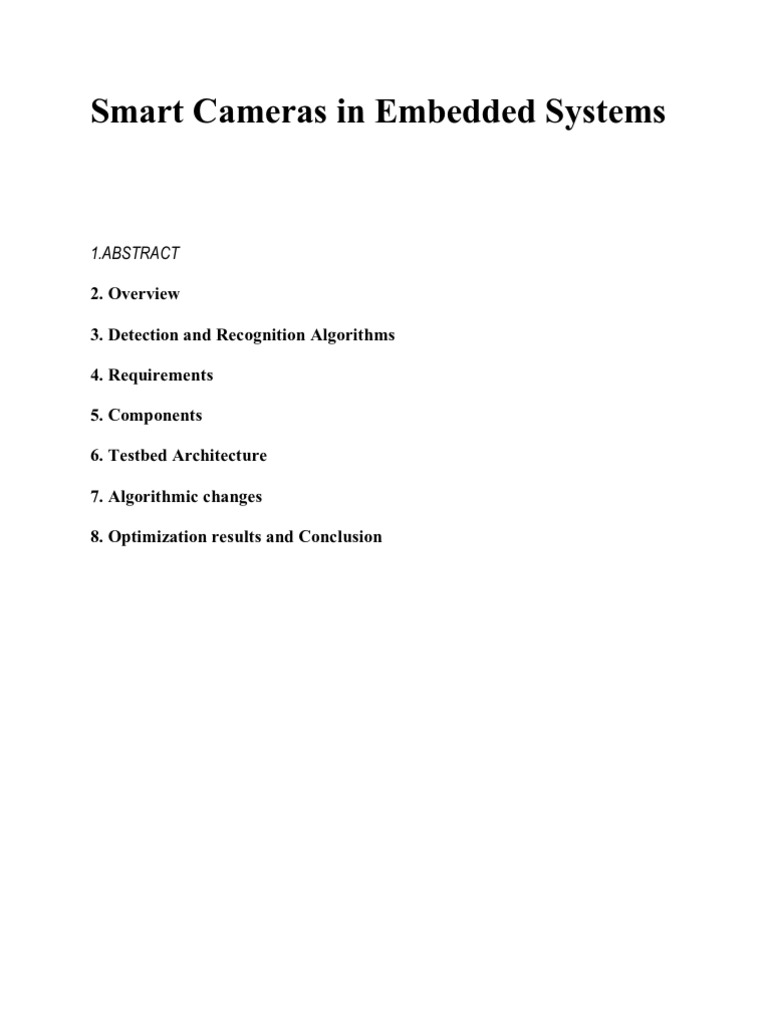 Smart Cameras in Embedded Systems

1.ABSTRACT

2. Overview

3. Detection and Recognition Algorithms

4. Requirements

5. Components

6. Testbed Architecture

7. Algorithmic changes

8. Optimization results and Conclusion